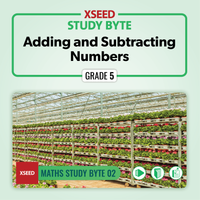 XSEED
STUDY BYTE
Adding and Subtracting Numbers
GRADE 5

XSEED
MATHS STUDY BYTE 02